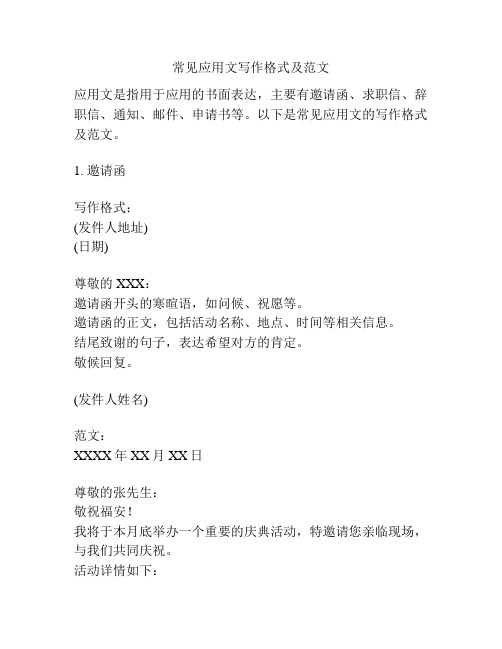 常见应用文写作格式及范文

应用文是指用于应用的书面表达，主要有邀请函、求职信、辞职信、通知、邮件、申请书等。以下是常见应用文的写作格式及范文。

1. 邀请函

写作格式：
(发件人地址)
(日期)

尊敬的 XXX：
邀请函开头的寒暄语，如问候、祝愿等。
邀请函的正文，包括活动名称、地点、时间等相关信息。
结尾致谢的句子，表达希望对方的肯定。
敬候回复。

(发件人姓名)

范文：
XXXX 年 XX 月 XX 日

尊敬的张先生：
敬祝福安！
我将于本月底举办一个重要的庆典活动，特邀请您亲临现场，与我们共同庆祝。
活动详情如下：